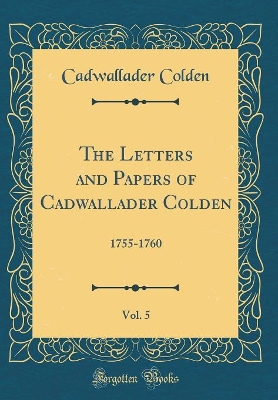 Cadwallader Colden

The Letters and Papers of Cadwallader Colden

1755-1760

Vol. 5

Forgotten Books